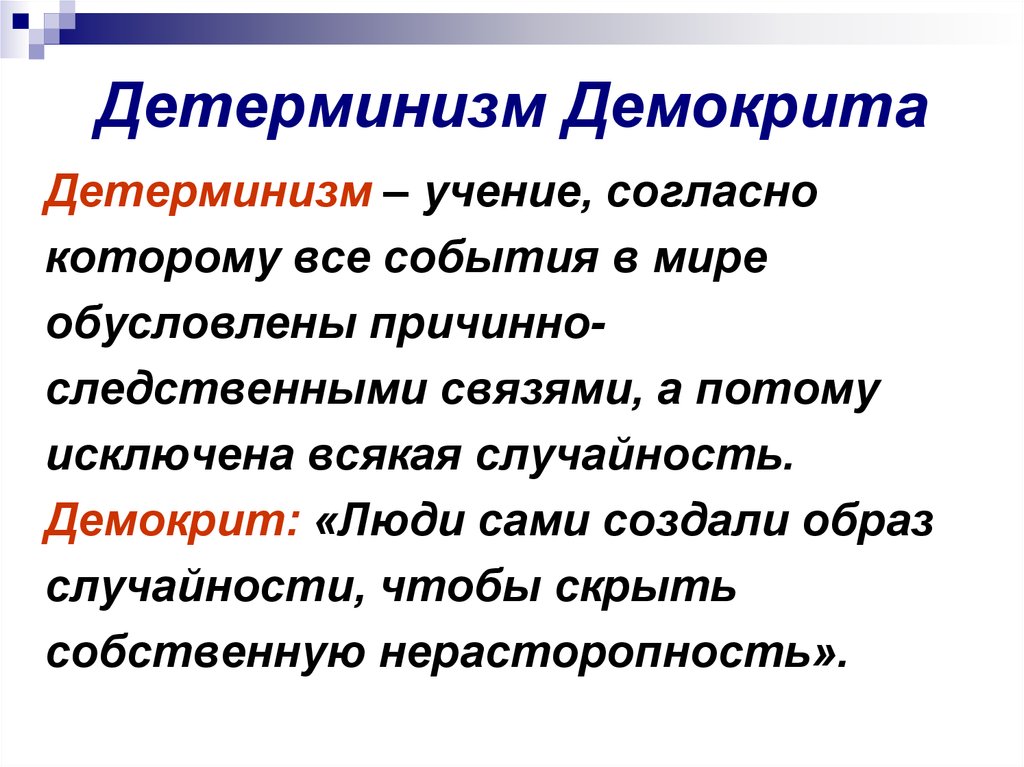 Детерминизм Демокрита

Детерминизм – учение, согласно которому все события в мире обусловлены причинно-следственными связями, а потому исключена всякая случайность.

Демокрит: «Люди сами создали образ случайности, чтобы скрыть собственную нерасторопность».